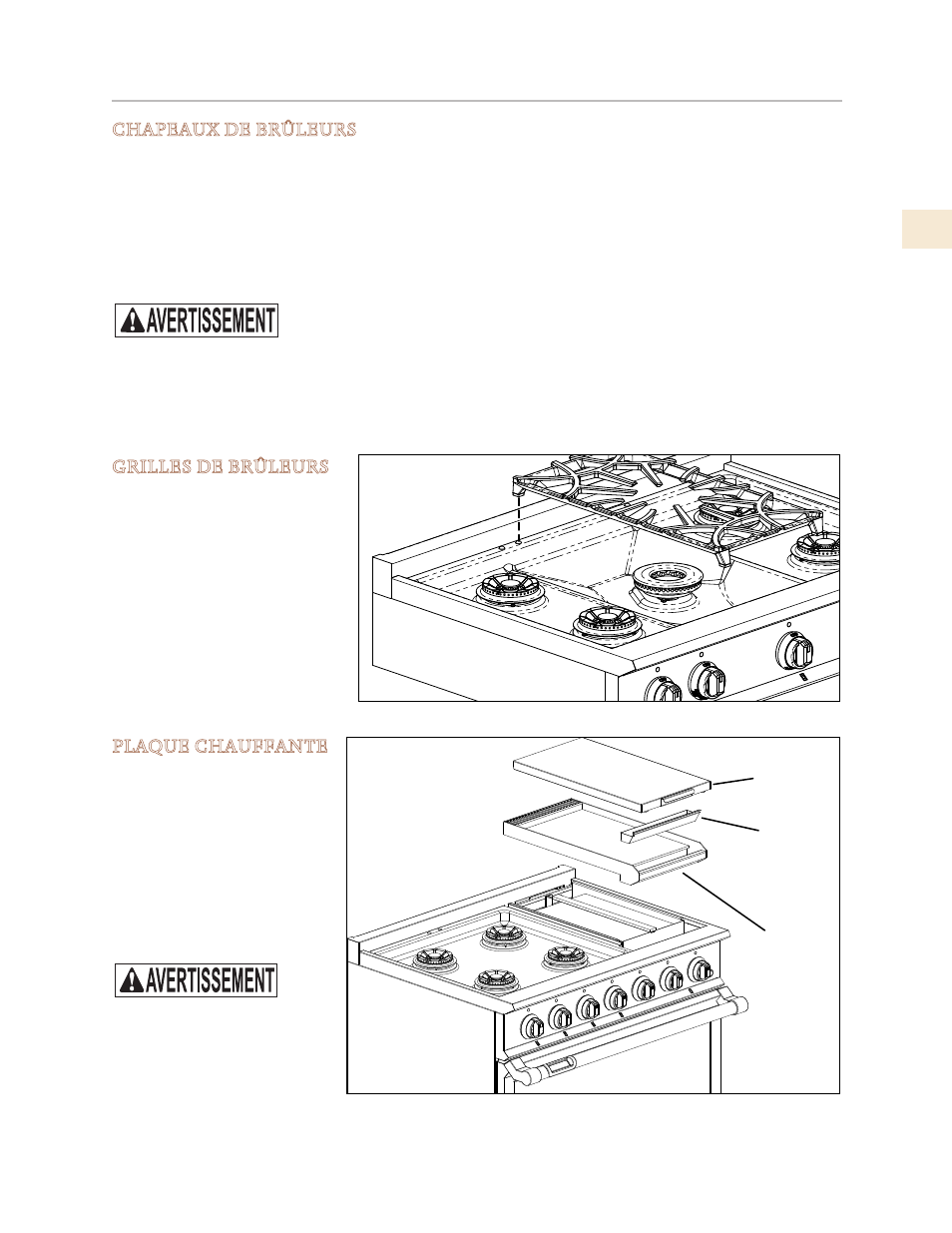 CHAPEAUX DE BRÛLEURS

AVERTISSEMENT

GRILLES DE BRÛLEURS

PLAQUE CHAUFFANTE

AVERTISSEMENT